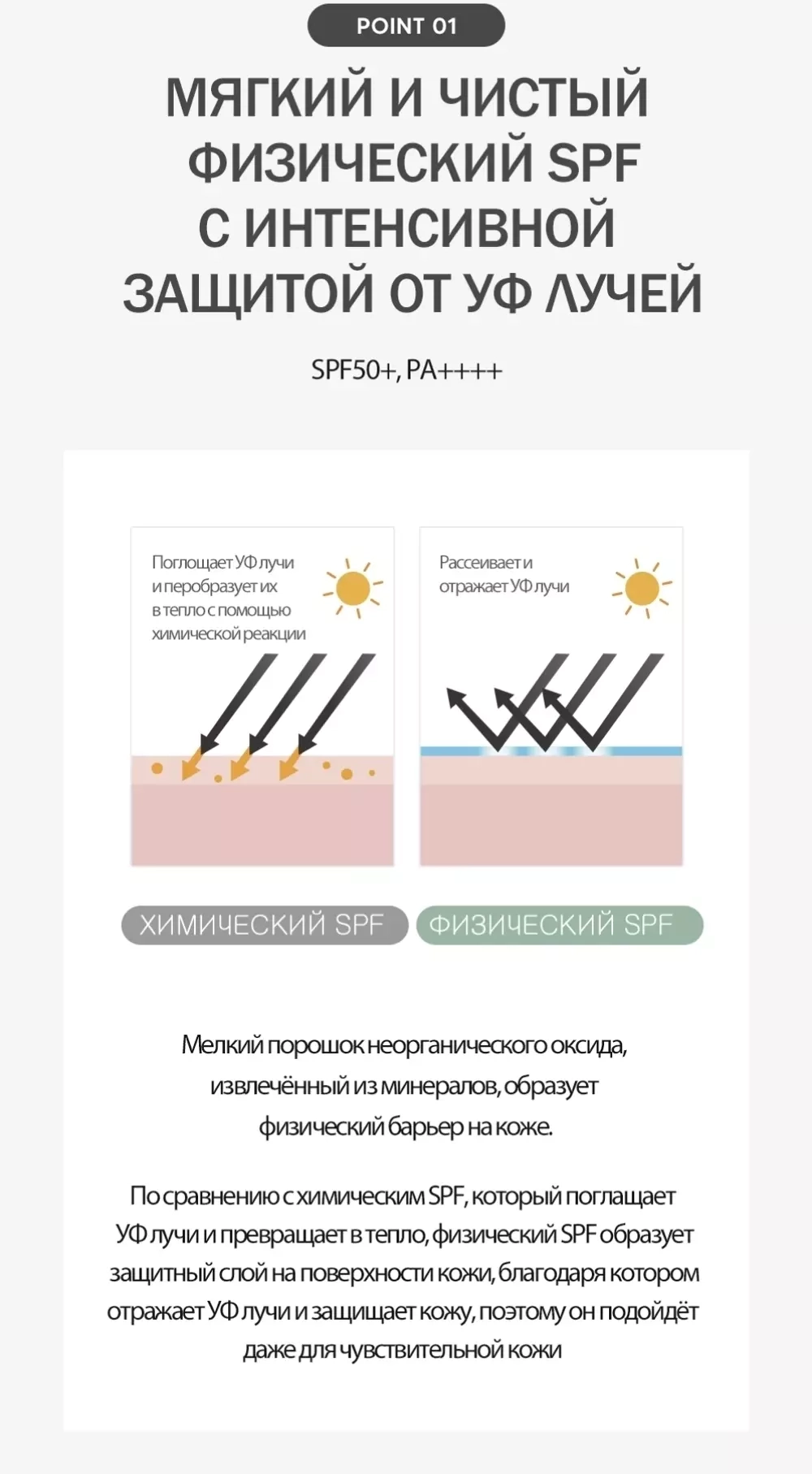 POINT 01

МЯГКИЙ И ЧИСТЫЙ ФИЗИЧЕСКИЙ SPF С ИНТЕНСИВНОЙ ЗАЩИТОЙ ОТ УФ ЛУЧЕЙ

SPF50+, PA++++

Поглощает УФ лучи и перобразует их в тепло с помощью химической реакции

Рассеивает и отражает УФ лучи

ХИМИЧЕСКИЙ SPF

ФИЗИЧЕСКИЙ SPF

Мелкий порошок неорганического оксида, извлечённый из минералов, образует физический барьер на коже.

По сравнению с химическим SPF, который поглащает УФ лучи и превращает в тепло, физический SPF образует защитный слой на поверхности кожи, благодаря котором отражает УФ лучи и защищает кожу, поэтому он подойдёт даже для чувствительной кожи